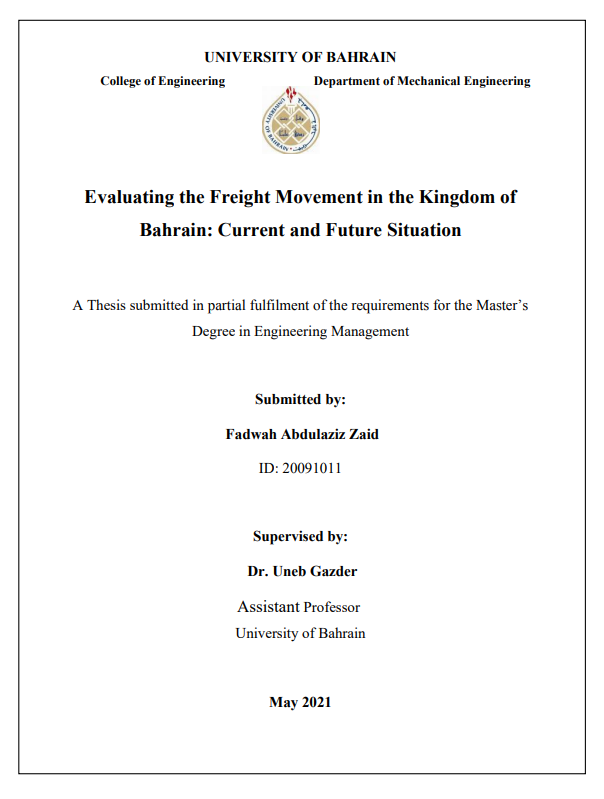 UNIVERSITY OF BAHRAIN

College of Engineering

Department of Mechanical Engineering

UNIVERSITY OF BAHRAIN

Evaluating the Freight Movement in the Kingdom of Bahrain: Current and Future Situation

A Thesis submitted in partial fulfilment of the requirements for the Master's Degree in Engineering Management

Submitted by:

Fadwah Abdulaziz Zaid

ID: 20091011

Supervised by:

Dr. Uneb Gazder

Assistant Professor

University of Bahrain

May 2021